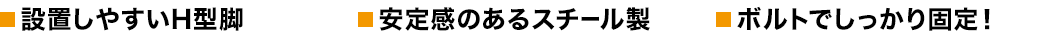 ■設置しやすいH型脚

■安定感のあるスチール製

■ボルトでしっかり固定！